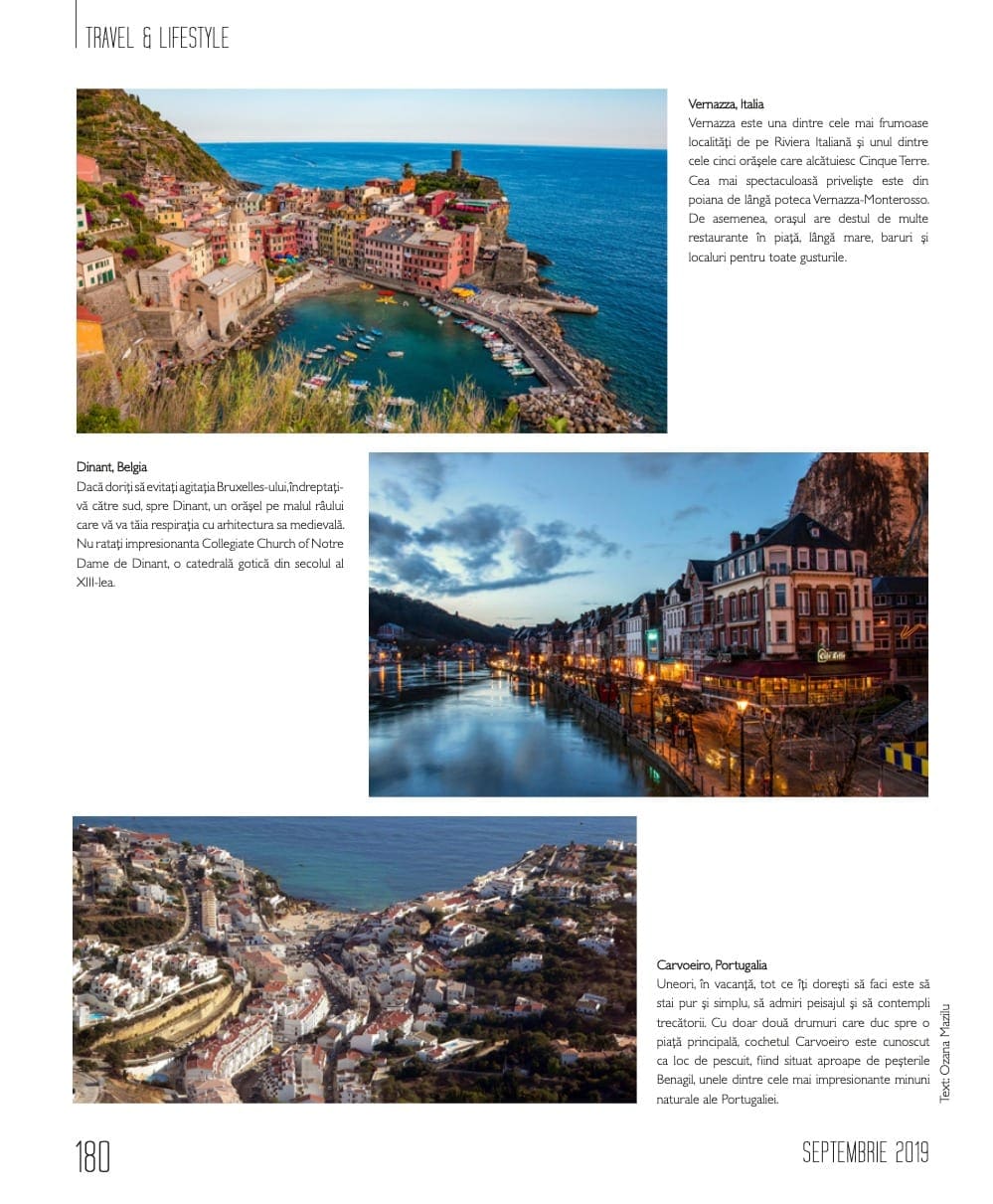 TRAVEL & LIFESTYLE

Vernazza, Italia
Vernazza este una dintre cele mai frumoase localități de pe Riviera Italiană și unul dintre cele cinci orășele care alcătuiesc Cinque Terre. Cea mai spectaculoasă priveliște este din poiana de lângă poteca Vernazza-Monterosso. De asemenea, orașul are destul de multe restaurante în piață, lângă mare, baruri și localuri pentru toate gusturile.

Dinant, Belgia
Dacă doriți să evitați agitația Bruxelles-ului, îndreptați-vă către sud, spre Dinant, un orășel pe malul râului care vă va tăia respirația cu arhitectura sa medievală. Nu ratați impresionanta Collegiate Church of Notre Dame de Dinant, o catedrală gotică din secolul al XIII-lea.

Carvoeiro, Portugalia
Uneori, în vacanță, tot ce îți dorești să faci este să stai pur și simplu, să admiri peisajul și să contempli trecătorii. Cu doar două drumuri care duc spre o piață principală, cochetul Carvoeiro este cunoscut ca loc de pescuit, fiind situat aproape de peșterile Benagil, unele dintre cele mai impresionante minuni naturale ale Portugaliei.

Text: Ozana Mazilu

180

SEPTEMBRIE 2019